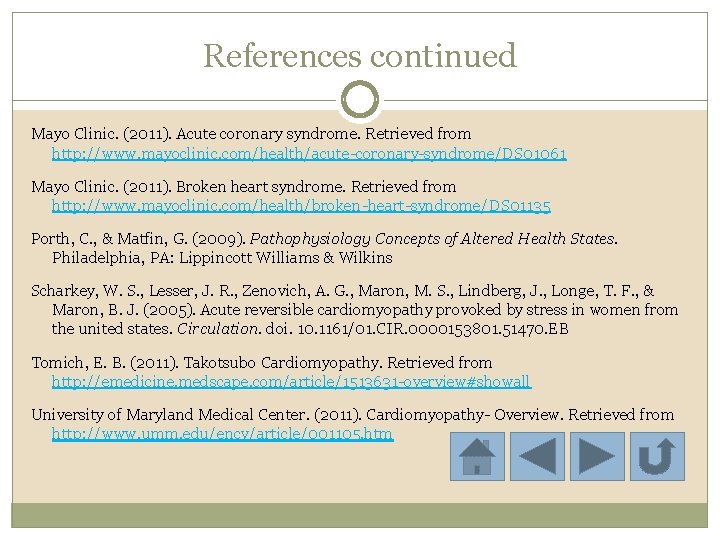 References continued

Mayo Clinic. (2011). Acute coronary syndrome. Retrieved from http://www.mayoclinic.com/health/acute-coronary-syndrome/DS01061

Mayo Clinic. (2011). Broken heart syndrome. Retrieved from http://www.mayoclinic.com/health/broken-heart-syndrome/DS01135

Porth, C., & Matfin, G. (2009). Pathophysiology Concepts of Altered Health States. Philadelphia, PA: Lippincott Williams & Wilkins

Scharkey, W. S., Lesser, J. R., Zenovich, A. G., Maron, M. S., Lindberg, J., Longe, T. F., & Maron, B. J. (2005). Acute reversible cardiomyopathy provoked by stress in women from the united states. Circulation. doi. 10.1161/01.CIR.0000153801.51470.EB

Tomich, E. B. (2011). Takotsubo Cardiomyopathy. Retrieved from http://emedicine.medscape.com/article/1513631-overview#showall

University of Maryland Medical Center. (2011). Cardiomyopathy- Overview. Retrieved from http://www.umm.edu/ency/article/001105.htm